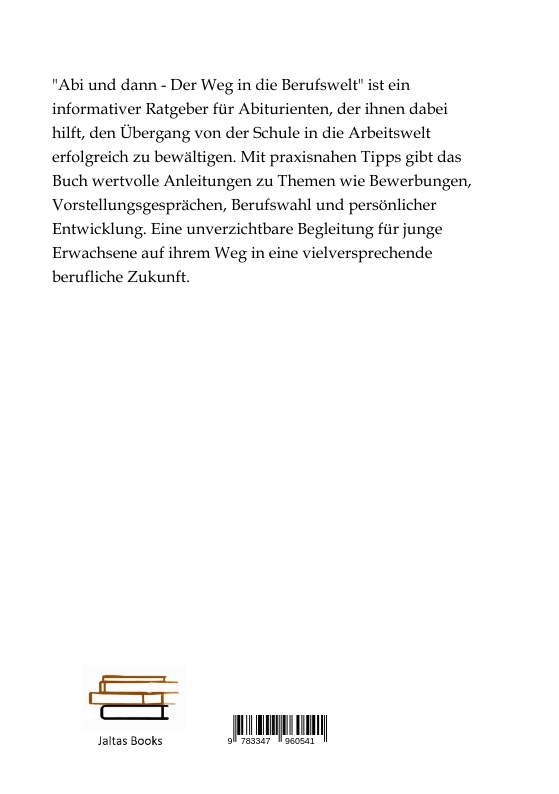 "Abi und dann - Der Weg in die Berufswelt" ist ein informativer Ratgeber für Abiturienten, der ihnen dabei hilft, den Übergang von der Schule in die Arbeitswelt erfolgreich zu bewältigen. Mit praxisnahen Tipps gibt das Buch wertvolle Anleitungen zu Themen wie Bewerbungen, Vorstellungsgesprächen, Berufswahl und persönlicher Entwicklung. Eine unverzichtbare Begleitung für junge Erwachsene auf ihrem Weg in eine vielversprechende berufliche Zukunft.

Jaltas Books

9 783347 960541